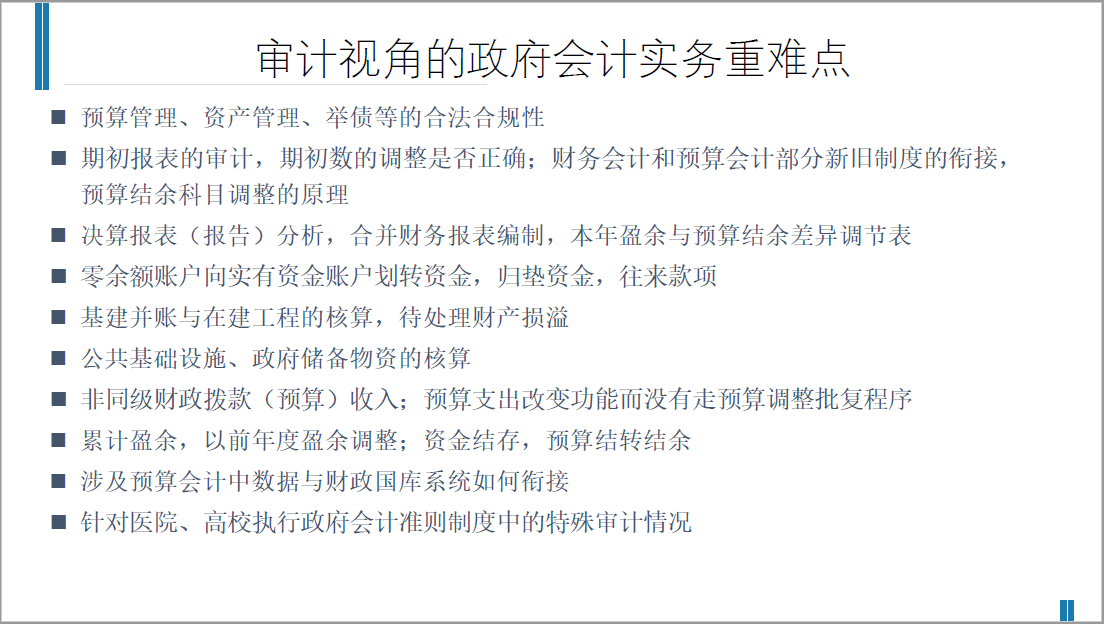 审计视角的政府会计实务重难点

• 预算管理、资产管理、举债等的合法合规性
• 期初报表的审计，期初数的调整是否正确；财务会计和预算会计部分新旧制度的衔接，预算结余科目调整的原理
• 决算报表（报告）分析，合并财务报表编制，本年盈余与预算结余差异调节表
• 零余额账户向实有资金账户划转资金，归垫资金，往来款项
• 基建并账与在建工程的核算，待处理财产损溢
• 公共基础设施、政府储备物资的核算
• 非同级财政拨款（预算）收入；预算支出改变功能而没有走预算调整批复程序
• 累计盈余，以前年度盈余调整；资金结存，预算结转结余
• 涉及预算会计中数据与财政国库系统如何衔接
• 针对医院、高校执行政府会计准则制度中的特殊审计情况